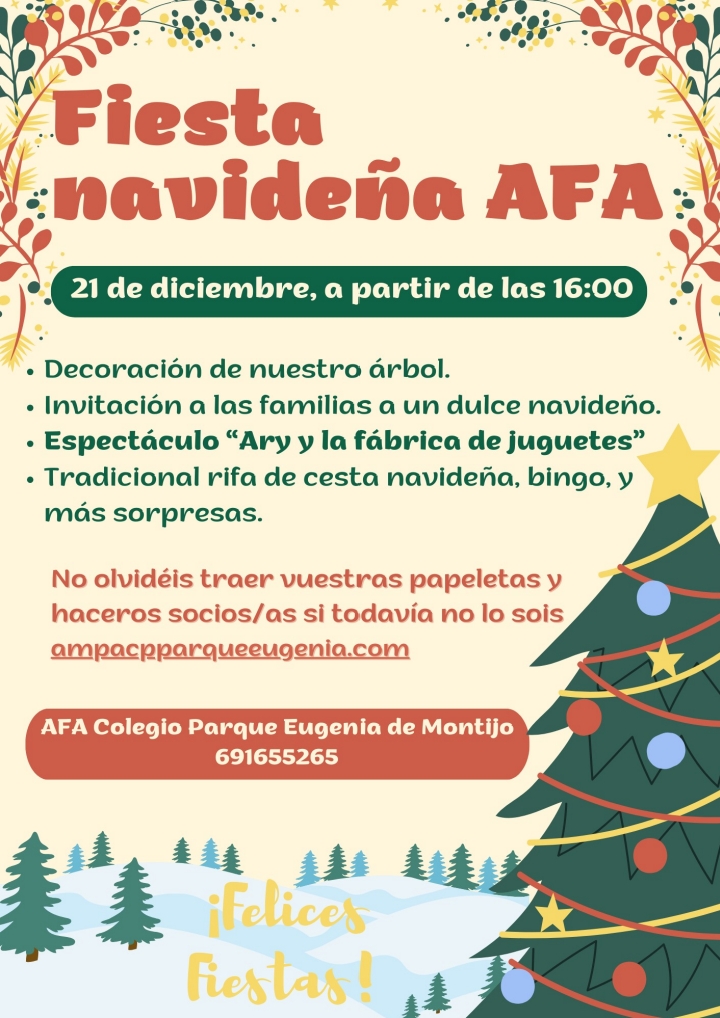 Fiesta navideña AFA

21 de diciembre, a partir de las 16:00

• Decoración de nuestro árbol.
• Invitación a las familias a un dulce navideño.
• Espectáculo "Ary y la fábrica de juguetes"
• Tradicional rifa de cesta navideña, bingo, y más sorpresas.

No olvidéis traer vuestras papeletas y haceros socios/as si todavía no lo sois ampacpparqueeugenia.com

AFA Colegio Parque Eugenia de Montijo
691655265

¡Felices Fiestas!